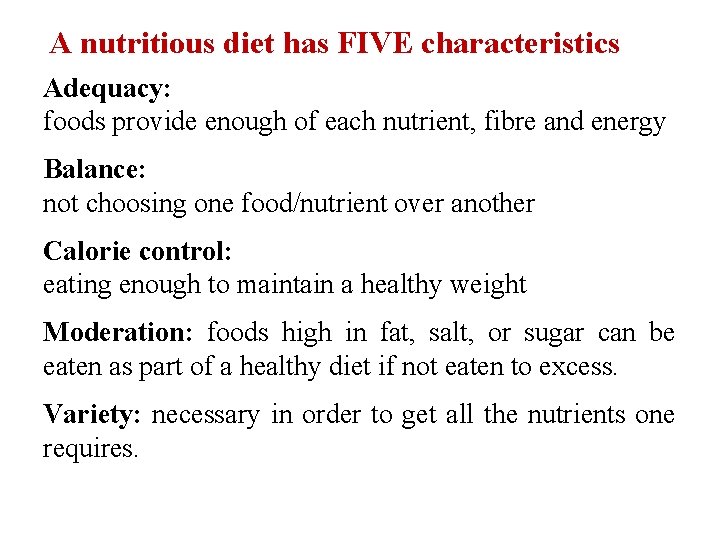 A nutritious diet has FIVE characteristics

Adequacy:
foods provide enough of each nutrient, fibre and energy

Balance:
not choosing one food/nutrient over another

Calorie control:
eating enough to maintain a healthy weight

Moderation: foods high in fat, salt, or sugar can be eaten as part of a healthy diet if not eaten to excess.

Variety: necessary in order to get all the nutrients one requires.